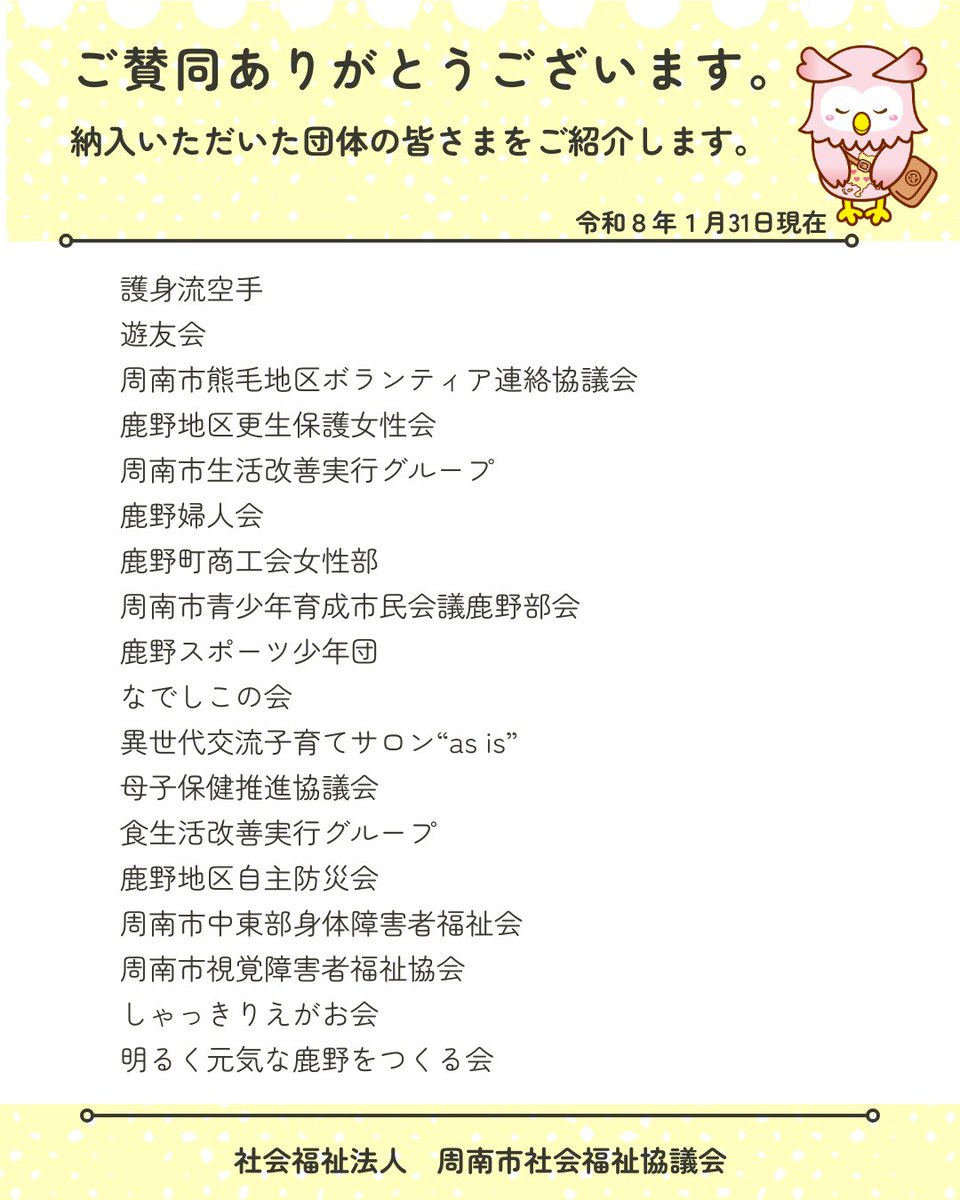 ご賛同ありがとうございます。
納入いただいた団体の皆さまをご紹介します。

令和８年１月31日現在

護身流空手
遊友会
周南市熊毛地区ボランティア連絡協議会
鹿野地区更生保護女性会
周南市生活改善実行グループ
鹿野婦人会
鹿野町商工会女性部
周南市青少年育成市民会議鹿野部会
鹿野スポーツ少年団
なでしこの会
異世代交流子育てサロン“as is”
母子保健推進協議会
食生活改善実行グループ
鹿野地区自主防災会
周南市中東部身体障害者福祉会
周南市視覚障害者福祉協会
しゃっきりえがお会
明るく元気な鹿野をつくる会

社会福祉法人　周南市社会福祉協議会